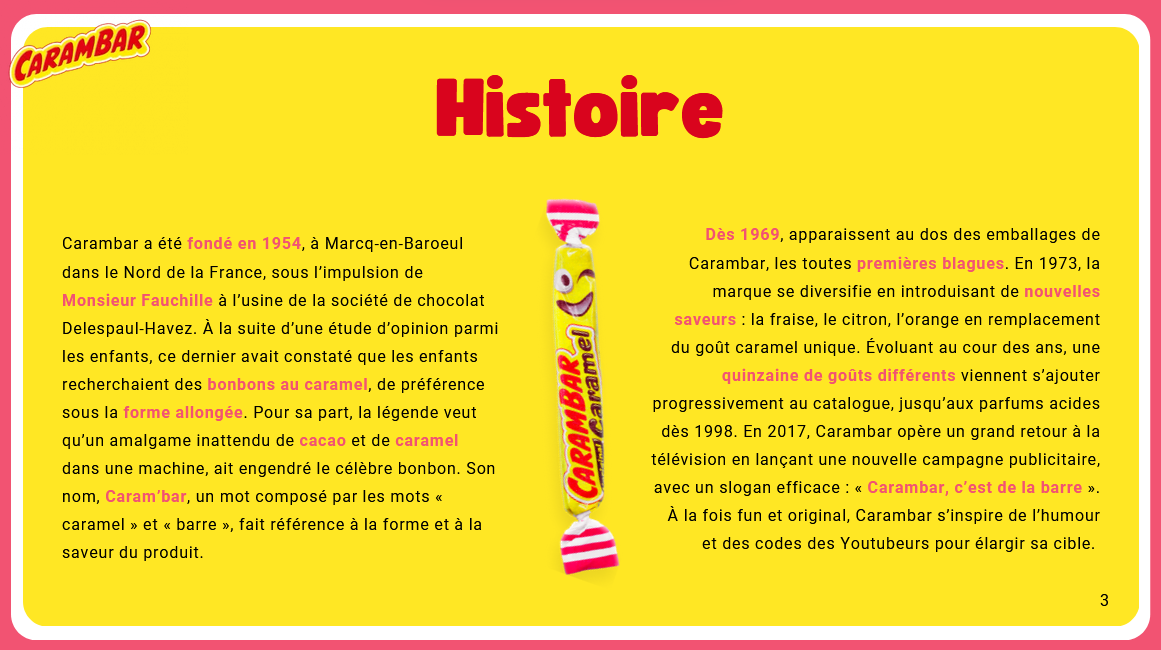 CARAMBAR

Histoire

Carambar a été fondé en 1954, à Marcq-en-Baroeul dans le Nord de la France, sous l'impulsion de Monsieur Fauchille à l'usine de la société de chocolat Delespaul-Havez. À la suite d'une étude d'opinion parmi les enfants, ce dernier avait constaté que les enfants recherchaient des bonbons au caramel, de préférence sous la forme allongée. Pour sa part, la légende veut qu'un amalgame inattendu de cacao et de caramel dans une machine, ait engendré le célèbre bonbon. Son nom, Caram'bar, un mot composé par les mots « caramel » et « barre », fait référence à la forme et à la saveur du produit.

CARAMBAR Caramel

Dès 1969, apparaissent au dos des emballages de Carambar, les toutes premières blagues. En 1973, la marque se diversifie en introduisant de nouvelles saveurs : la fraise, le citron, l'orange en remplacement du goût caramel unique. Évoluant au cour des ans, une quinzaine de goûts différents viennent s'ajouter progressivement au catalogue, jusqu'aux parfums acides dès 1998. En 2017, Carambar opère un grand retour à la télévision en lançant une nouvelle campagne publicitaire, avec un slogan efficace : « Carambar, c'est de la barre ». À la fois fun et original, Carambar s'inspire de l'humour et des codes des Youtubeurs pour élargir sa cible.

3